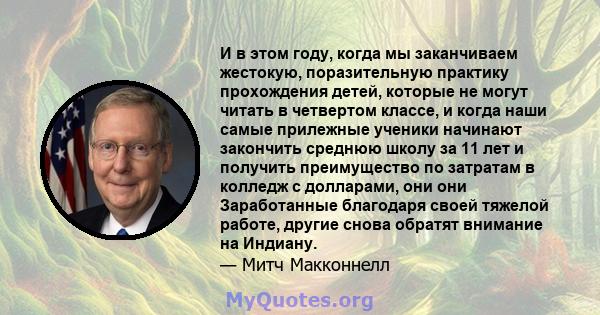 И в этом году, когда мы заканчиваем жестокую, поразительную практику прохождения детей, которые не могут читать в четвертом классе, и когда наши самые прилежные ученики начинают закончить среднюю школу за 11 лет и получить преимущество по затратам в колледж с долларами, они они Заработанные благодаря своей тяжелой работе, другие снова обратят внимание на Индиану.
— Митч Макконнелл

MyQuotes.org